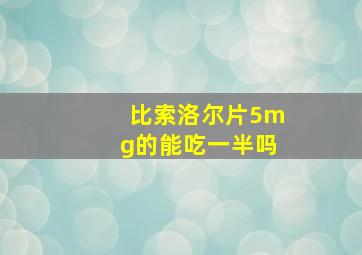 比索洛尔片5mg的能吃一半吗